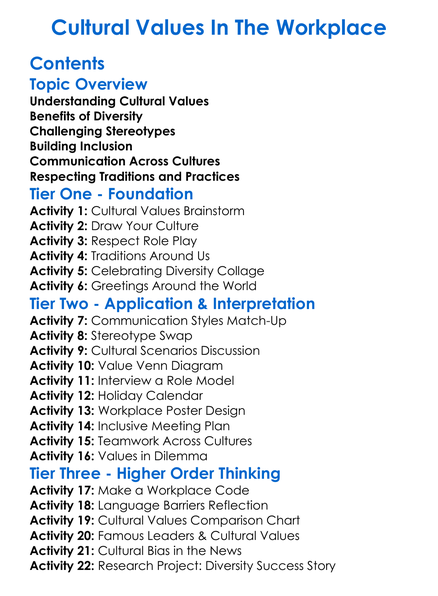 Cultural Values In The Workplace

Contents

Topic Overview

Understanding Cultural Values
Benefits of Diversity
Challenging Stereotypes
Building Inclusion
Communication Across Cultures
Respecting Traditions and Practices

Tier One - Foundation

Activity 1: Cultural Values Brainstorm
Activity 2: Draw Your Culture
Activity 3: Respect Role Play
Activity 4: Traditions Around Us
Activity 5: Celebrating Diversity Collage
Activity 6: Greetings Around the World

Tier Two - Application & Interpretation

Activity 7: Communication Styles Match-Up
Activity 8: Stereotype Swap
Activity 9: Cultural Scenarios Discussion
Activity 10: Value Venn Diagram
Activity 11: Interview a Role Model
Activity 12: Holiday Calendar
Activity 13: Workplace Poster Design
Activity 14: Inclusive Meeting Plan
Activity 15: Teamwork Across Cultures
Activity 16: Values in Dilemma

Tier Three - Higher Order Thinking

Activity 17: Make a Workplace Code
Activity 18: Language Barriers Reflection
Activity 19: Cultural Values Comparison Chart
Activity 20: Famous Leaders & Cultural Values
Activity 21: Cultural Bias in the News
Activity 22: Research Project: Diversity Success Story